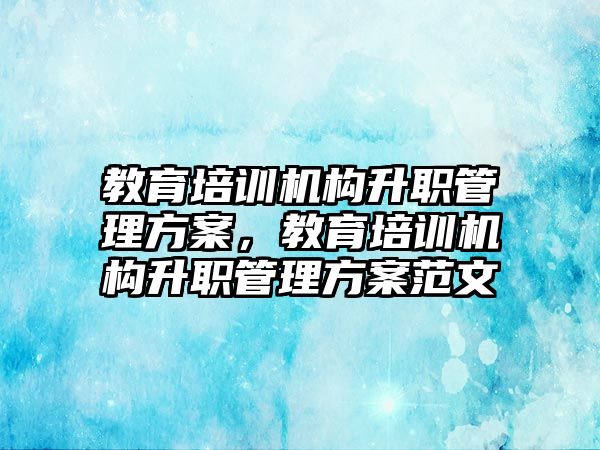 教育培训机构升职管理方案，教育培训机构升职管理方案范文